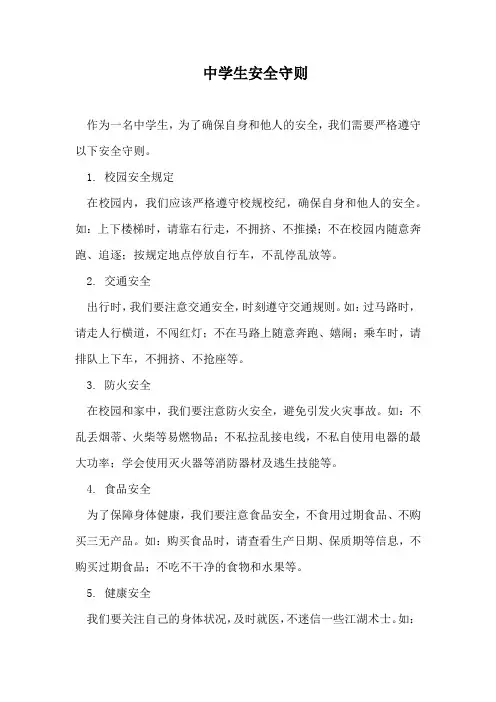 中学生安全守则

作为一名中学生，为了确保自身和他人的安全，我们需要严格遵守以下安全守则。

1. 校园安全规定

在校园内，我们应该严格遵守校规校纪，确保自身和他人的安全。如：上下楼梯时，请靠右行走，不拥挤、不推搡；不在校园内随意奔跑、追逐；按规定地点停放自行车，不乱停乱放等。

2. 交通安全

出行时，我们要注意交通安全，时刻遵守交通规则。如：过马路时，请走人行横道，不闯红灯；不在马路上随意奔跑、嬉闹；乘车时，请排队上下车，不拥挤、不抢座等。

3. 防火安全

在校园和家中，我们要注意防火安全，避免引发火灾事故。如：不乱丢烟蒂、火柴等易燃物品；不私拉乱接电线，不私自使用电器的最大功率；学会使用灭火器等消防器材及逃生技能等。

4. 食品安全

为了保障身体健康，我们要注意食品安全，不食用过期食品、不购买三无产品。如：购买食品时，请查看生产日期、保质期等信息，不购买过期食品；不吃不干净的食物和水果等。

5. 健康安全

我们要关注自己的身体状况，及时就医，不迷信一些江湖术士。如：